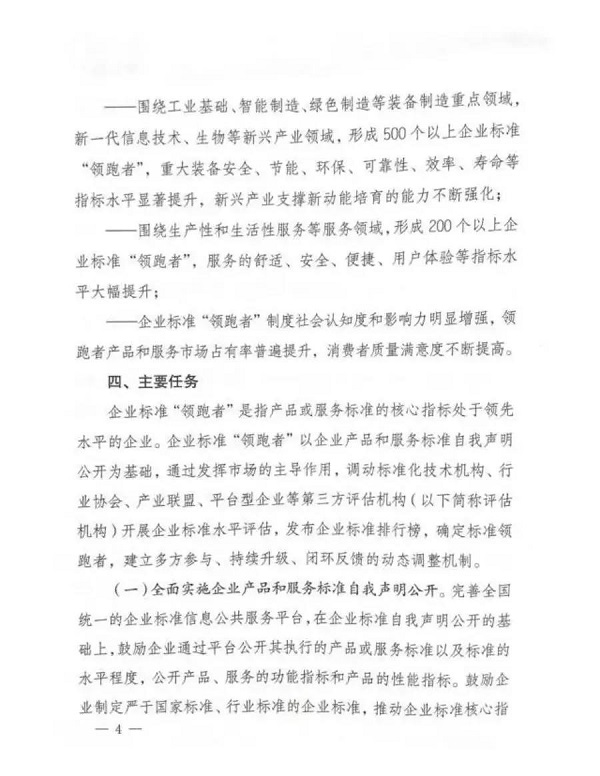 ——围绕工业基础、智能制造、绿色制造等装备制造重点领域，新一代信息技术、生物等新兴产业领域，形成500个以上企业标准“领跑者”，重大装备安全、节能、环保、可靠性、效率、寿命等指标水平显著提升，新兴产业支撑新动能培育的能力不断强化；

——围绕生产性和生活性服务等服务领域，形成200个以上企业标准“领跑者”，服务的舒适、安全、便捷、用户体验等指标水平大幅提升；

——企业标准“领跑者”制度社会认知度和影响力明显增强，领跑者产品和服务市场占有率普遍提升，消费者质量满意度不断提高。

四、主要任务

企业标准“领跑者”是指产品或服务标准的核心指标处于领先水平的企业。企业标准“领跑者”以企业产品和服务标准自我声明公开为基础，通过发挥市场的主导作用，调动标准化技术机构、行业协会、产业联盟、平台型企业等第三方评估机构（以下简称评估机构）开展企业标准水平评估，发布企业标准排行榜，确定标准领跑者，建立多方参与、持续升级、闭环反馈的动态调整机制。

（一）全面实施企业产品和服务标准自我声明公开。完善全国统一的企业标准信息公共服务平台，在企业标准自我声明公开的基础上，鼓励企业通过平台公开其执行的产品或服务标准以及标准的水平程度，公开产品、服务的功能指标和产品的性能指标。鼓励企业制定严于国家标准、行业标准的企业标准，推动企业标准核心指

— 4 —